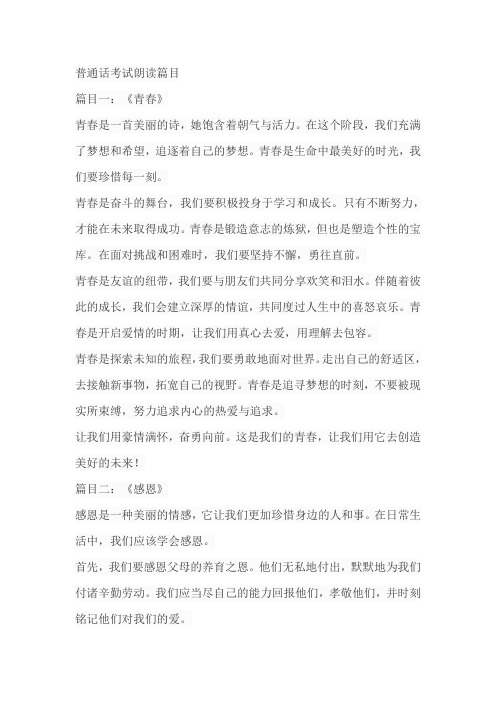 普通话考试朗读篇目

篇目一：《青春》

青春是一首美丽的诗，她饱含着朝气与活力。在这个阶段，我们充满了梦想和希望，追逐着自己的梦想。青春是生命中最美好的时光，我们要珍惜每一刻。

青春是奋斗的舞台，我们要积极投身于学习和成长。只有不断努力，才能在未来取得成功。青春是锻造意志的炼狱，但也是塑造个性的宝库。在面对挑战和困难时，我们要坚持不懈，勇往直前。

青春是友谊的纽带，我们要与朋友们共同分享欢笑和泪水。伴随着彼此的成长，我们会建立深厚的情谊，共同度过人生中的喜怒哀乐。青春是开启爱情的时期，让我们用真心去爱，用理解去包容。

青春是探索未知的旅程，我们要勇敢地面对世界。走出自己的舒适区，去接触新事物，拓宽自己的视野。青春是追寻梦想的时刻，不要被现实所束缚，努力追求内心的热爱与追求。

让我们用豪情满怀，奋勇向前。这是我们的青春，让我们用它去创造美好的未来！

篇目二：《感恩》

感恩是一种美丽的情感，它让我们更加珍惜身边的人和事。在日常生活中，我们应该学会感恩。

首先，我们要感恩父母的养育之恩。他们无私地付出，默默地为我们付诸辛勤劳动。我们应当尽自己的能力回报他们，孝敬他们，并时刻铭记他们对我们的爱。